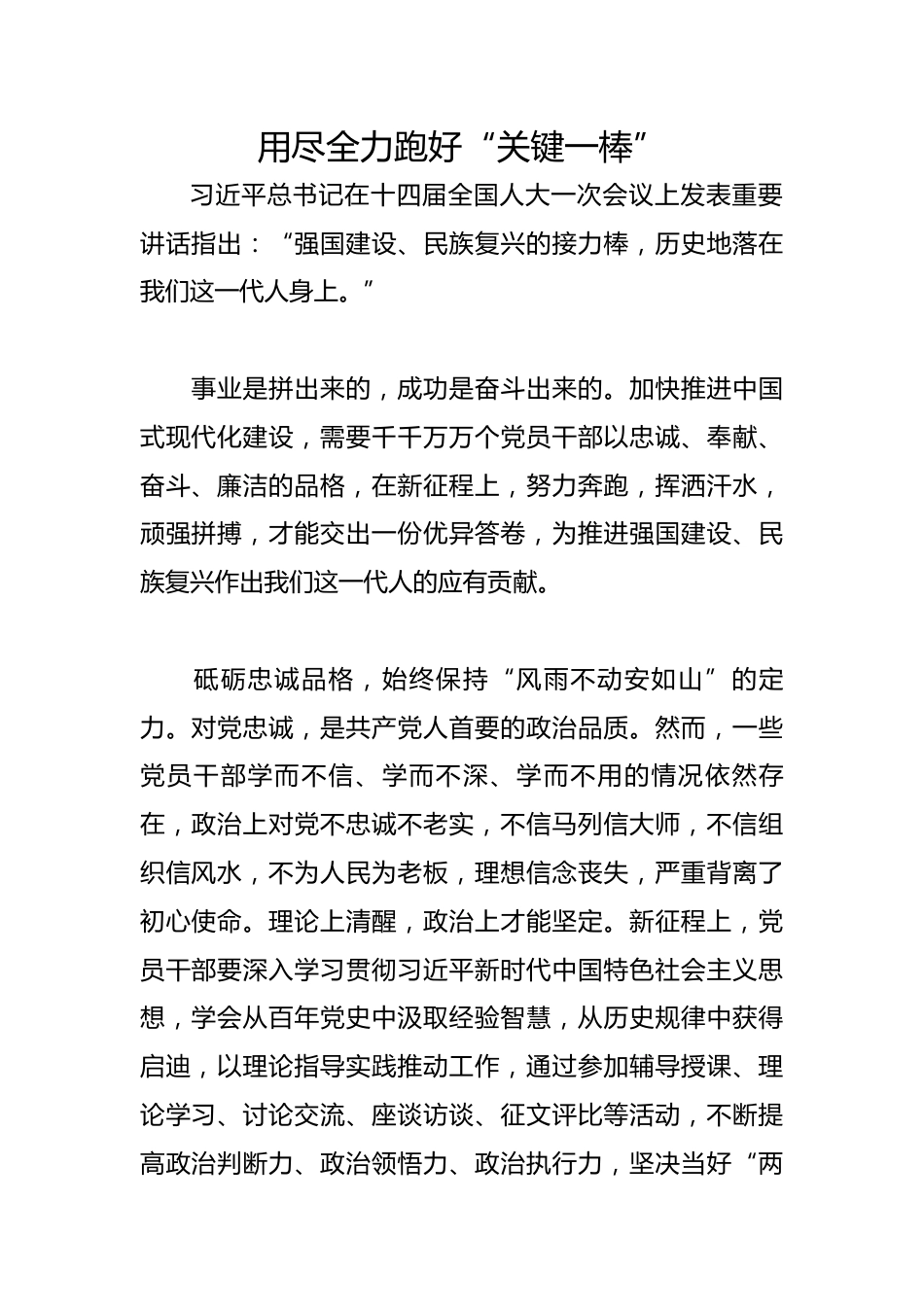 用尽全力跑好“关键一棒”

习近平总书记在十四届全国人大一次会议上发表重要讲话指出：“强国建设、民族复兴的接力棒，历史地落在我们这一代人身上。”

事业是拼出来的，成功是奋斗出来的。加快推进中国式现代化建设，需要千千万万个党员干部以忠诚、奉献、奋斗、廉洁的品格，在新征程上，努力奔跑，挥洒汗水，顽强拼搏，才能交出一份优异答卷，为推进强国建设、民族复兴作出我们这一代人的应有贡献。

砥砺忠诚品格，始终保持“风雨不动安如山”的定力。对党忠诚，是共产党人首要的政治品质。然而，一些党员干部学而不信、学而不深、学而不用的情况依然存在，政治上对党不忠诚不老实，不信马列信大师，不信组织信风水，不为人民为老板，理想信念丧失，严重背离了初心使命。理论上清醒，政治上才能坚定。新征程上，党员干部要深入学习贯彻习近平新时代中国特色社会主义思想，学会从百年党史中汲取经验智慧，从历史规律中获得启迪，以理论指导实践推动工作，通过参加辅导授课、理论学习、讨论交流、座谈访谈、征文评比等活动，不断提高政治判断力、政治领悟力、政治执行力，坚决当好“两